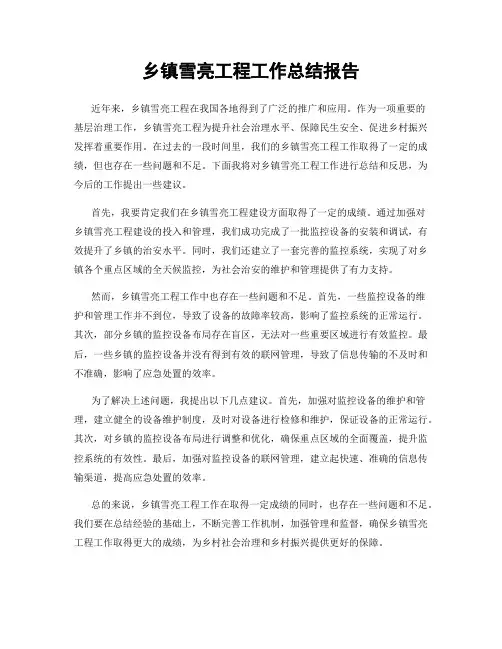 乡镇雪亮工程工作总结报告

近年来，乡镇雪亮工程在我国各地得到了广泛的推广和应用。作为一项重要的基层治理工作，乡镇雪亮工程为提升社会治理水平、保障民生安全、促进乡村振兴发挥着重要作用。在过去的一段时间里，我们的乡镇雪亮工程工作取得了一定的成绩，但也存在一些问题和不足。下面我将对乡镇雪亮工程工作进行总结和反思，为今后的工作提出一些建议。

首先，我要肯定我们在乡镇雪亮工程建设方面取得了一定的成绩。通过加强对乡镇雪亮工程建设的投入和管理，我们成功完成了一批监控设备的安装和调试，有效提升了乡镇的治安水平。同时，我们还建立了一套完善的监控系统，实现了对乡镇各个重点区域的全天候监控，为社会治安的维护和管理提供了有力支持。

然而，乡镇雪亮工程工作中也存在一些问题和不足。首先，一些监控设备的维护和管理工作并不到位，导致了设备的故障率较高，影响了监控系统的正常运行。其次，部分乡镇的监控设备布局存在盲区，无法对一些重要区域进行有效监控。最后，一些乡镇的监控设备并没有得到有效的联网管理，导致了信息传输的不及时和不准确，影响了应急处置的效率。

为了解决上述问题，我提出以下几点建议。首先，加强对监控设备的维护和管理，建立健全的设备维护制度，及时对设备进行检修和维护，保证设备的正常运行。其次，对乡镇的监控设备布局进行调整和优化，确保重点区域的全面覆盖，提升监控系统的有效性。最后，加强对监控设备的联网管理，建立起快速、准确的信息传输渠道，提高应急处置的效率。

总的来说，乡镇雪亮工程工作在取得一定成绩的同时，也存在一些问题和不足。我们要在总结经验的基础上，不断完善工作机制，加强管理和监督，确保乡镇雪亮工程工作取得更大的成绩，为乡村社会治理和乡村振兴提供更好的保障。